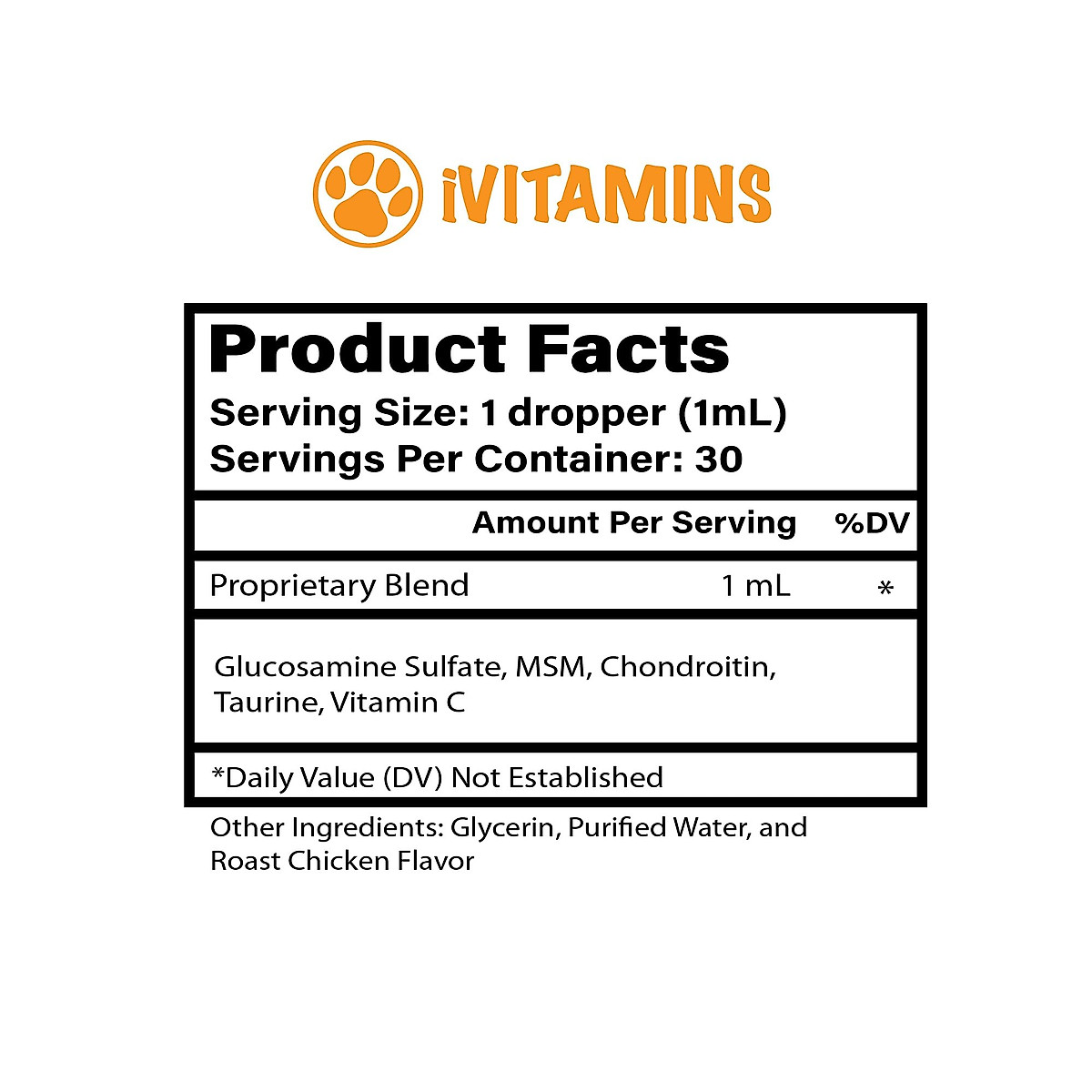 iVITAMINS

Product Facts
Serving Size: 1 dropper (1mL)
Servings Per Container: 30

| | Amount Per Serving | %DV |
|---|---|---|
| Proprietary Blend | 1 mL | * |

Glucosamine Sulfate, MSM, Chondroitin, Taurine, Vitamin C

*Daily Value (DV) Not Established

Other Ingredients: Glycerin, Purified Water, and Roast Chicken Flavor